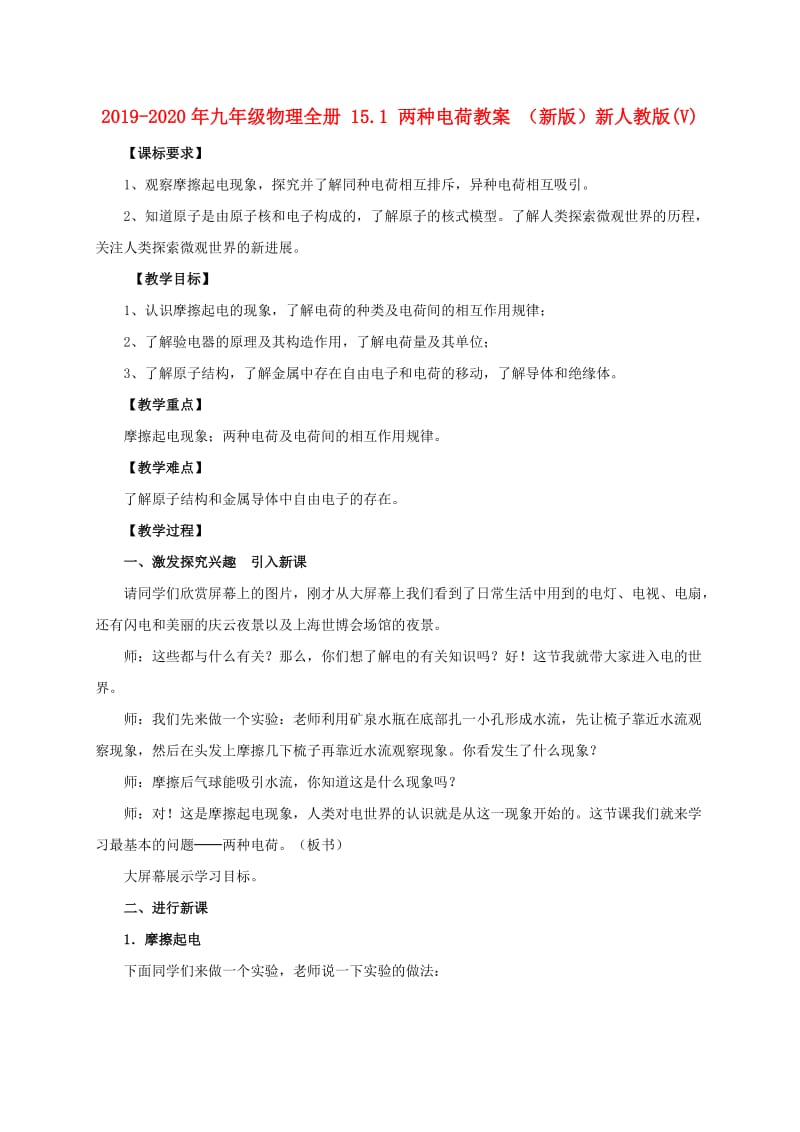 2019-2020年九年级物理全册 15.1 两种电荷教案 （新版）新人教版(V)

【课标要求】

1、观察摩擦起电现象，探究并了解同种电荷相互排斥，异种电荷相互吸引。

2、知道原子是由原子核和电子构成的，了解原子的核式模型。了解人类探索微观世界的历程，关注人类探索微观世界的新进展。

【教学目标】

1、认识摩擦起电的现象，了解电荷的种类及电荷间的相互作用规律；

2、了解验电器的原理及其构造作用，了解电荷量及其单位；

3、了解原子结构，了解金属中存在自由电子和电荷的移动，了解导体和绝缘体。

【教学重点】

摩擦起电现象；两种电荷及电荷间的相互作用规律。

【教学难点】

了解原子结构和金属导体中自由电子的存在。

【教学过程】

一、激发探究兴趣 引入新课

请同学们欣赏屏幕上的图片，刚才从大屏幕上我们看到了日常生活中用到的电灯、电视、电扇，还有闪电和美丽的庆云夜景以及上海世博会场馆的夜景。

师：这些都与什么有关？那么，你们想了解电的有关知识吗？好！这节我就带大家进入电的世界。

师：我们先来做一个实验：老师利用矿泉水瓶在底部扎一小孔形成水流，先让梳子靠近水流观察现象，然后在头发上摩擦几下梳子再靠近水流观察现象。你看发生了什么现象？

师：摩擦后气球能吸引水流，你知道这是什么现象吗？

师：对！这是摩擦起电现象，人类对电世界的认识就是从这一现象开始的。这节课我们就来学习最基本的问题——两种电荷。（板书）

大屏幕展示学习目标。

二、进行新课

1．摩擦起电

下面同学们来做一个实验，老师说一下实验的做法：